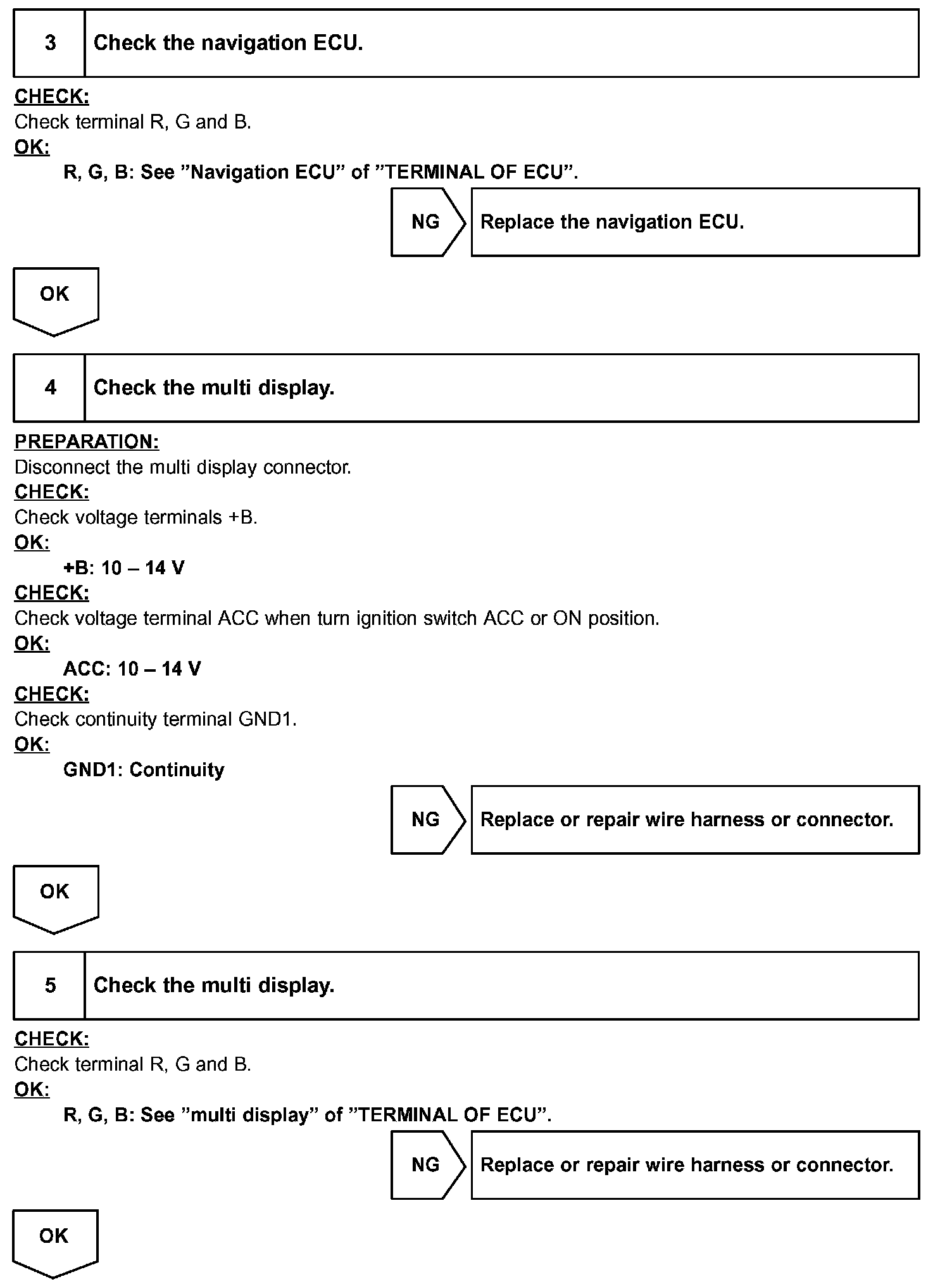 3 Check the navigation ECU.

CHECK:
Check terminal R, G and B.
OK:
R, G, B: See ”Navigation ECU” of ”TERMINAL OF ECU”.

NG Replace the navigation ECU.

OK

4 Check the multi display.

PREPARATION:
Disconnect the multi display connector.
CHECK:
Check voltage terminals +B.
OK:
+B: 10 – 14 V
CHECK:
Check voltage terminal ACC when turn ignition switch ACC or ON position.
OK:
ACC: 10 – 14 V
CHECK:
Check continuity terminal GND1.
OK:
GND1: Continuity

NG Replace or repair wire harness or connector.

OK

5 Check the multi display.

CHECK:
Check terminal R, G and B.
OK:
R, G, B: See ”multi display” of ”TERMINAL OF ECU”.

NG Replace or repair wire harness or connector.

OK